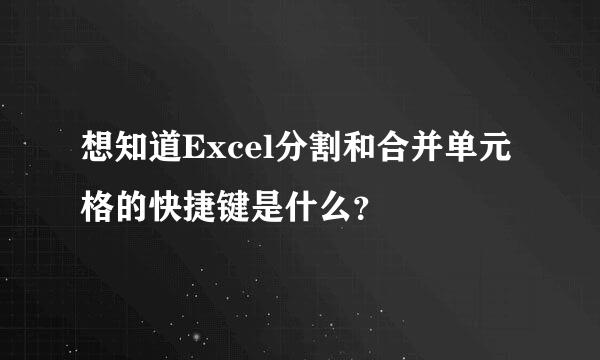 想知道Excel分割和合并单元格的快捷键是什么?